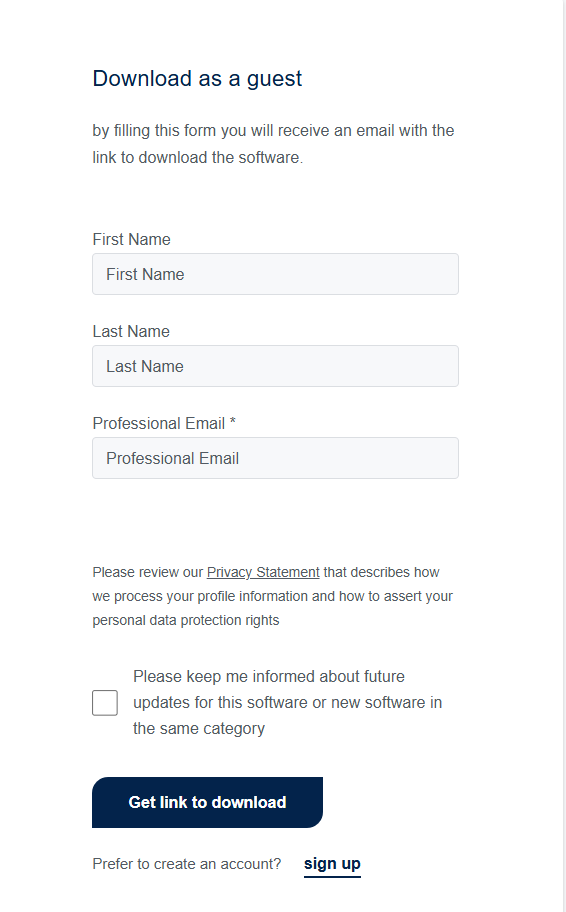 Download as a guest

by filling this form you will receive an email with the link to download the software.

First Name

First Name

Last Name

Last Name

Professional Email *

Professional Email

Please review our Privacy Statement that describes how we process your profile information and how to assert your personal data protection rights

Please keep me informed about future updates for this software or new software in the same category

Get link to download

Prefer to create an account? sign up